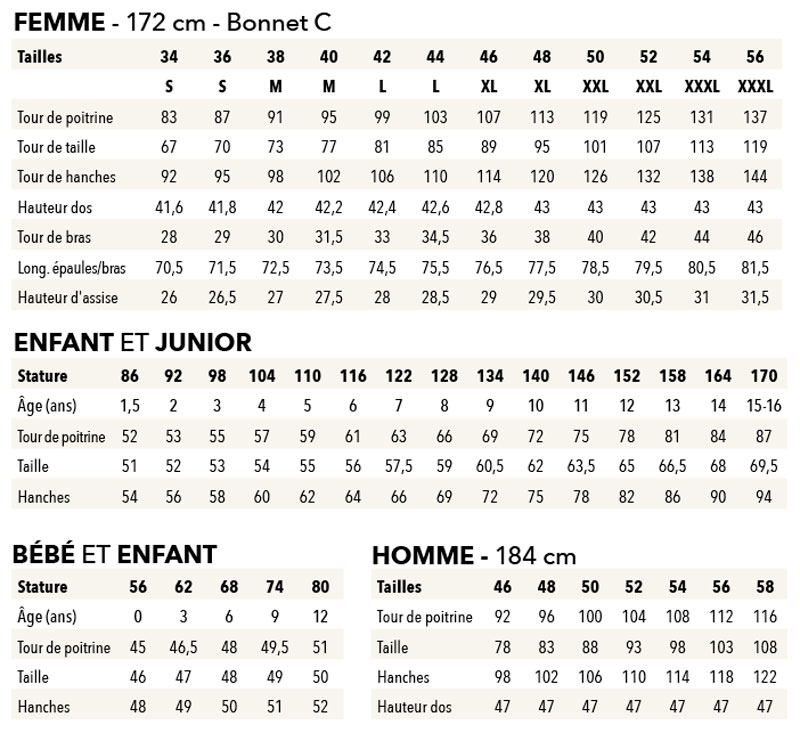 FEMME - 172 cm - Bonnet C

| Tailles | 34 | 36 | 38 | 40 | 42 | 44 | 46 | 48 | 50 | 52 | 54 | 56 |
|---|---|---|---|---|---|---|---|---|---|---|---|---|
| | S | S | M | M | L | L | XL | XL | XXL | XXL | XXXL | XXXL |
| Tour de poitrine | 83 | 87 | 91 | 95 | 99 | 103 | 107 | 113 | 119 | 125 | 131 | 137 |
| Tour de taille | 67 | 70 | 73 | 77 | 81 | 85 | 89 | 95 | 101 | 107 | 113 | 119 |
| Tour de hanches | 92 | 95 | 98 | 102 | 106 | 110 | 114 | 120 | 126 | 132 | 138 | 144 |
| Hauteur dos | 41,6 | 41,8 | 42 | 42,2 | 42,4 | 42,6 | 42,8 | 43 | 43 | 43 | 43 | 43 |
| Tour de bras | 28 | 29 | 30 | 31,5 | 33 | 34,5 | 36 | 38 | 40 | 42 | 44 | 46 |
| Long. épaules/bras | 70,5 | 71,5 | 72,5 | 73,5 | 74,5 | 75,5 | 76,5 | 77,5 | 78,5 | 79,5 | 80,5 | 81,5 |
| Hauteur d'assise | 26 | 26,5 | 27 | 27,5 | 28 | 28,5 | 29 | 29,5 | 30 | 30,5 | 31 | 31,5 |

ENFANT ET JUNIOR

| Stature | 86 | 92 | 98 | 104 | 110 | 116 | 122 | 128 | 134 | 140 | 146 | 152 | 158 | 164 | 170 |
|---|---|---|---|---|---|---|---|---|---|---|---|---|---|---|---|
| Âge (ans) | 1,5 | 2 | 3 | 4 | 5 | 6 | 7 | 8 | 9 | 10 | 11 | 12 | 13 | 14 | 15-16 |
| Tour de poitrine | 52 | 53 | 55 | 57 | 59 | 61 | 63 | 66 | 69 | 72 | 75 | 78 | 81 | 84 | 87 |
| Taille | 51 | 52 | 53 | 54 | 55 | 56 | 57,5 | 59 | 60,5 | 62 | 63,5 | 65 | 66,5 | 68 | 69,5 |
| Hanches | 54 | 56 | 58 | 60 | 62 | 64 | 66 | 69 | 72 | 75 | 78 | 82 | 86 | 90 | 94 |

BÉBÉ ET ENFANT

| Stature | 56 | 62 | 68 | 74 | 80 |
|---|---|---|---|---|---|
| Âge (ans) | 0 | 3 | 6 | 9 | 12 |
| Tour de poitrine | 45 | 46,5 | 48 | 49,5 | 51 |
| Taille | 46 | 47 | 48 | 49 | 50 |
| Hanches | 48 | 49 | 50 | 51 | 52 |

HOMME - 184 cm

| Tailles | 46 | 48 | 50 | 52 | 54 | 56 | 58 |
|---|---|---|---|---|---|---|---|
| Tour de poitrine | 92 | 96 | 100 | 104 | 108 | 112 | 116 |
| Taille | 78 | 83 | 88 | 93 | 98 | 103 | 108 |
| Hanches | 98 | 102 | 106 | 110 | 114 | 118 | 122 |
| Hauteur dos | 47 | 47 | 47 | 47 | 47 | 47 | 47 |